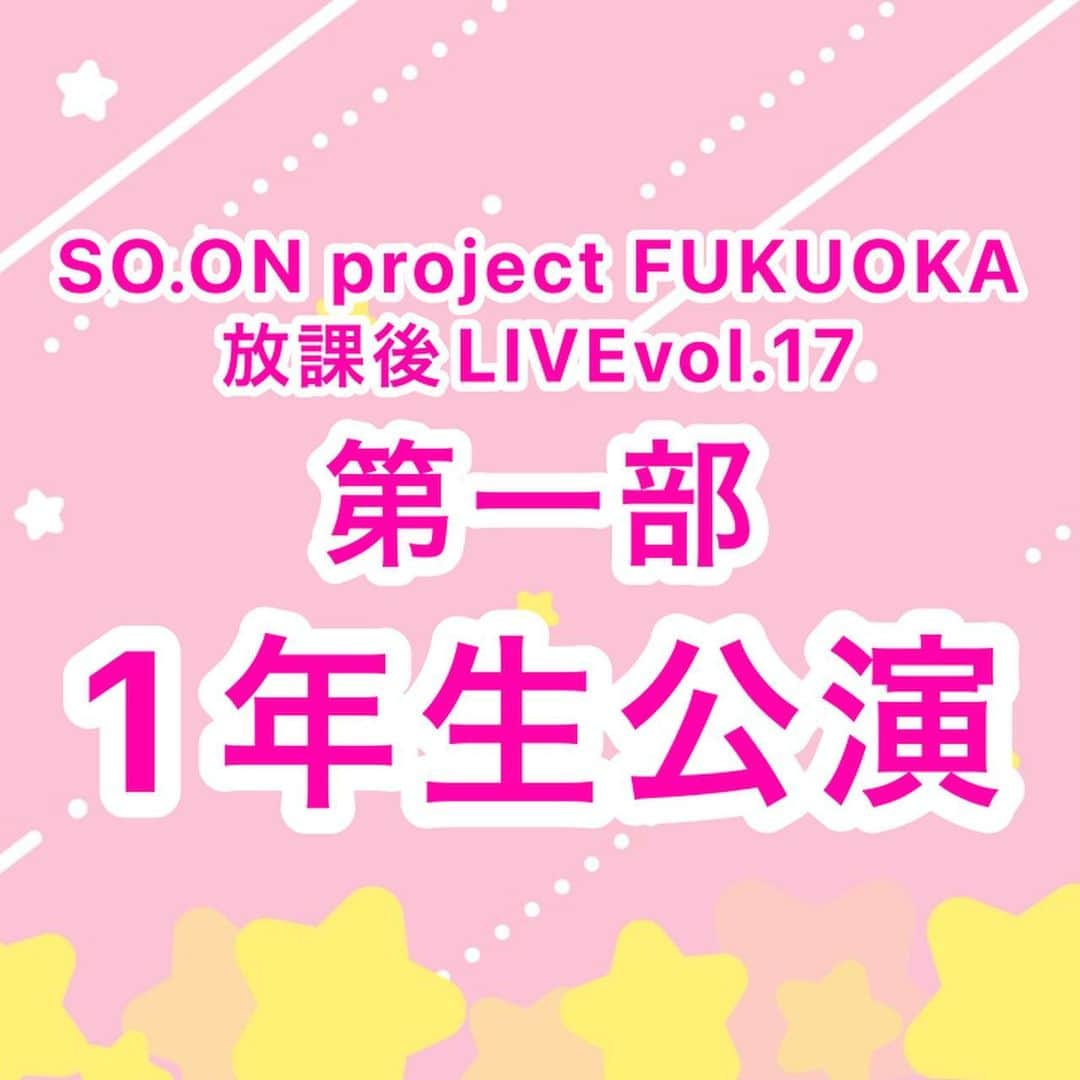 SO.ON project FUKUOKA
放課後 LIVEvol.17

第一部

1年生公演